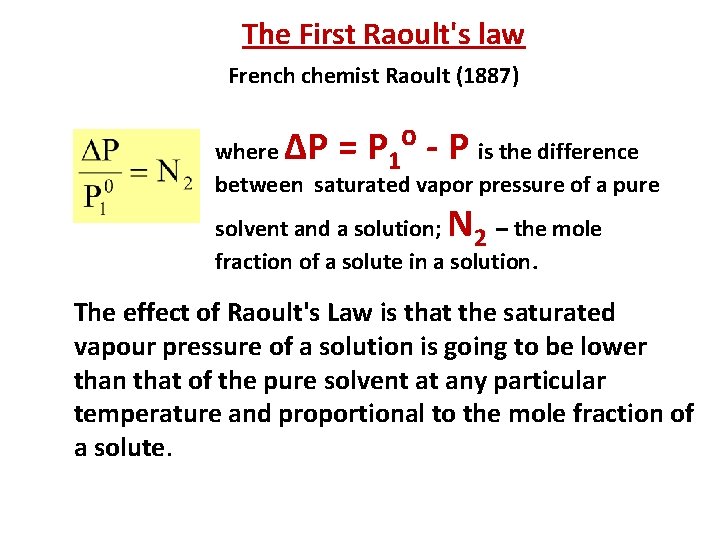 The First Raoult's law

French chemist Raoult (1887)

$\frac{\Delta P}{P_1^0} = N_2$

where $\Delta P = P_1^o - P$ is the difference between saturated vapor pressure of a pure solvent and a solution; $N_2$ – the mole fraction of a solute in a solution.

The effect of Raoult's Law is that the saturated vapour pressure of a solution is going to be lower than that of the pure solvent at any particular temperature and proportional to the mole fraction of a solute.